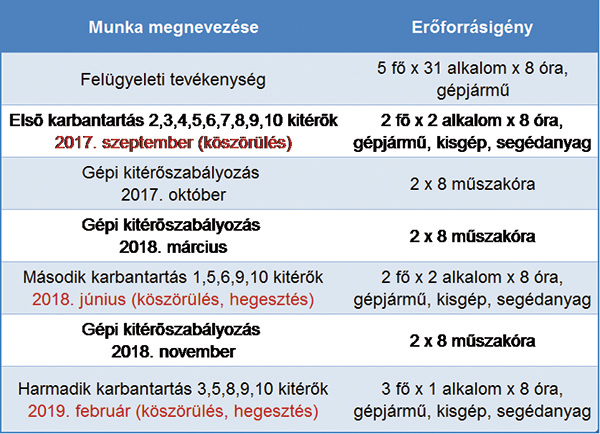 | Munka megnevezése | Erőforrásigény |
|---|---|
| Felügyeleti tevékenység | 5 fő x 31 alkalom x 8 óra, gépjármű |
| Első karbantartás 2,3,4,5,6,7,8,9,10 kitérők 2017. szeptember (köszörülés) | 2 fő x 2 alkalom x 8 óra, gépjármű, kisgép, segédanyag |
| Gépi kitérőszabályozás 2017. október | 2 x 8 műszakóra |
| Gépi kitérőszabályozás 2018. március | 2 x 8 műszakóra |
| Második karbantartás 1,5,6,9,10 kitérők 2018. június (köszörülés, hegesztés) | 2 fő x 2 alkalom x 8 óra, gépjármű, kisgép, segédanyag |
| Gépi kitérőszabályozás 2018. november | 2 x 8 műszakóra |
| Harmadik karbantartás 3,5,8,9,10 kitérők 2019. február (köszörülés, hegesztés) | 3 fő x 1 alkalom x 8 óra, gépjármű, kisgép, segédanyag |